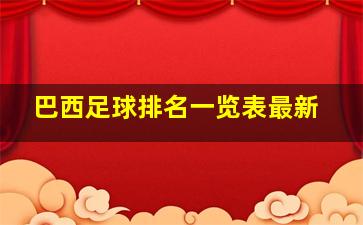 巴西足球排名一览表最新